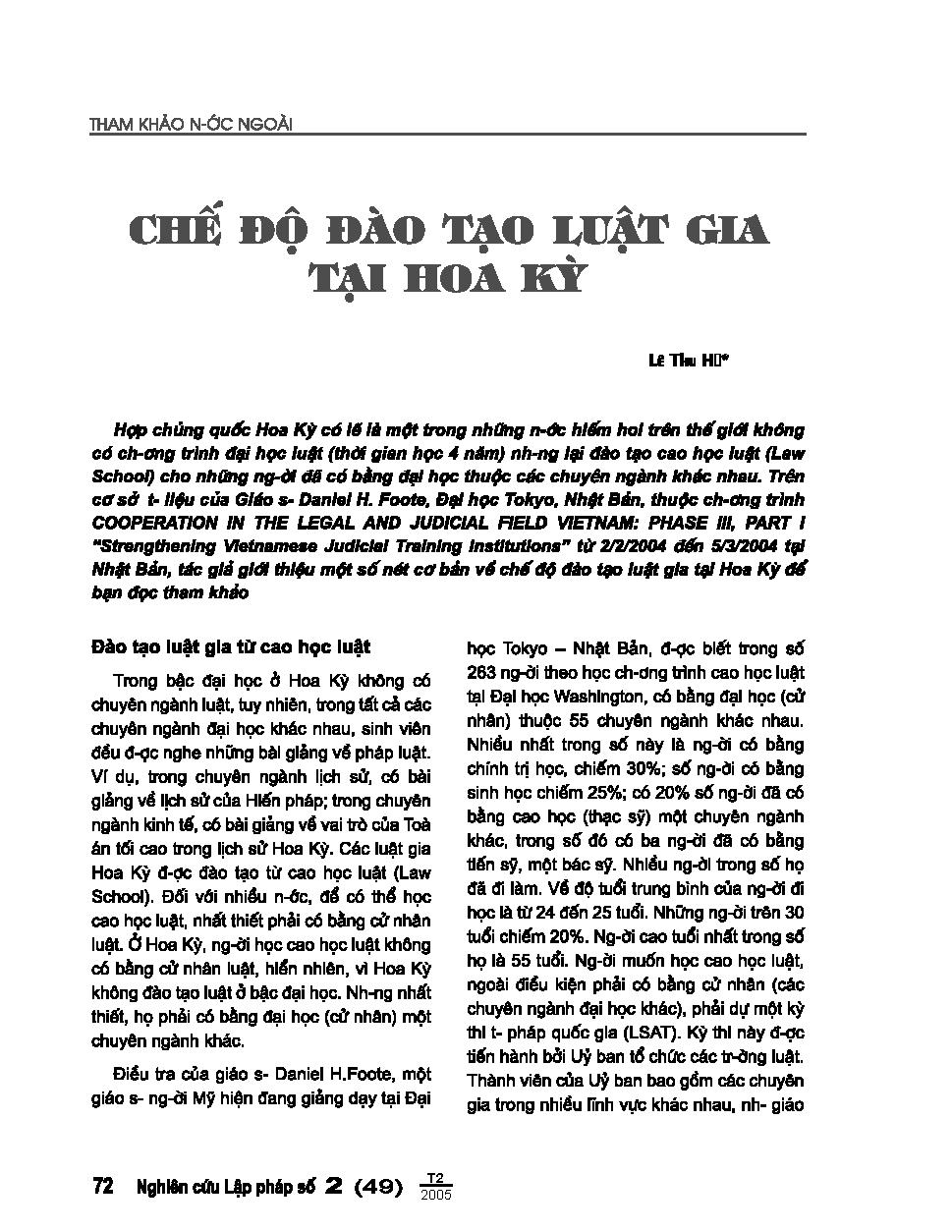 THAM KHẢO N-ỚC NGOÀI

CHẾ ĐỘ ĐÀO TẠO LUẬT GIA TẠI HOA KỲ

Lê Thu H□*

Hợp chủng quốc Hoa Kỳ có lẽ là một trong những n-ớc hiếm hoi trên thế giới không có ch-ơng trình đại học luật (thời gian học 4 năm) nh-ng lại đào tạo cao học luật (Law School) cho những ng-ời đã có bằng đại học thuộc các chuyên ngành khác nhau. Trên cơ sở t- liệu của Giáo s- Daniel H. Foote, Đại học Tokyo, Nhật Bản, thuộc ch-ơng trình COOPERATION IN THE LEGAL AND JUDICIAL FIELD VIETNAM: PHASE III, PART I "Strengthening Vietnamese Judicial Training Institutions" từ 2/2/2004 đến 5/3/2004 tại Nhật Bản, tác giả giới thiệu một số nét cơ bản về chế độ đào tạo luật gia tại Hoa Kỳ để bạn đọc tham khảo

Đào tạo luật gia từ cao học luật

Trong bậc đại học ở Hoa Kỳ không có chuyên ngành luật, tuy nhiên, trong tất cả các chuyên ngành đại học khác nhau, sinh viên đều đ-ợc nghe những bài giảng về pháp luật. Ví dụ, trong chuyên ngành lịch sử, có bài giảng về lịch sử của Hiến pháp; trong chuyên ngành kinh tế, có bài giảng về vai trò của Toà án tối cao trong lịch sử Hoa Kỳ. Các luật gia Hoa Kỳ đ-ợc đào tạo từ cao học luật (Law School). Đối với nhiều n-ớc, để có thể học cao học luật, nhất thiết phải có bằng cử nhân luật. Ở Hoa Kỳ, ng-ời học cao học luật không có bằng cử nhân luật, hiển nhiên, vì Hoa Kỳ không đào tạo luật ở bậc đại học. Nh-ng nhất thiết, họ phải có bằng đại học (cử nhân) một chuyên ngành khác.

Điều tra của giáo s- Daniel H.Foote, một giáo s- ng-ời Mỹ hiện đang giảng dạy tại Đại học Tokyo – Nhật Bản, đ-ợc biết trong số 263 ng-ời theo học ch-ơng trình cao học luật tại Đại học Washington, có bằng đại học (cử nhân) thuộc 55 chuyên ngành khác nhau. Nhiều nhất trong số này là ng-ời có bằng chính trị học, chiếm 30%; số ng-ời có bằng sinh học chiếm 25%; có 20% số ng-ời đã có bằng cao học (thạc sỹ) một chuyên ngành khác, trong số đó có ba ng-ời đã có bằng tiến sỹ, một bác sỹ. Nhiều ng-ời trong số họ đã đi làm. Về độ tuổi trung bình của ng-ời đi học là từ 24 đến 25 tuổi. Những ng-ời trên 30 tuổi chiếm 20%. Ng-ời cao tuổi nhất trong số họ là 55 tuổi. Ng-ời muốn học cao học luật, ngoài điều kiện phải có bằng cử nhân (các chuyên ngành đại học khác), phải dự một kỳ thi t- pháp quốc gia (LSAT). Kỳ thi này đ-ợc tiến hành bởi Uỷ ban tổ chức các tr-ờng luật. Thành viên của Uỷ ban bao gồm các chuyên gia trong nhiều lĩnh vực khác nhau, nh- giáo

72 Nghiên cứu Lập pháp số 2 (49) $\frac{T2}{2005}$